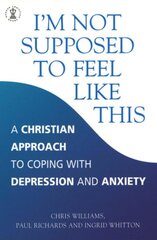 I'M NOT SUPPOSED TO FEEL LIKE THIS

A CHRISTIAN APPROACH TO COPING WITH DEPRESSION AND ANXIETY

CHRIS WILLIAMS, PAUL RICHARDS AND INGRID WHITTON